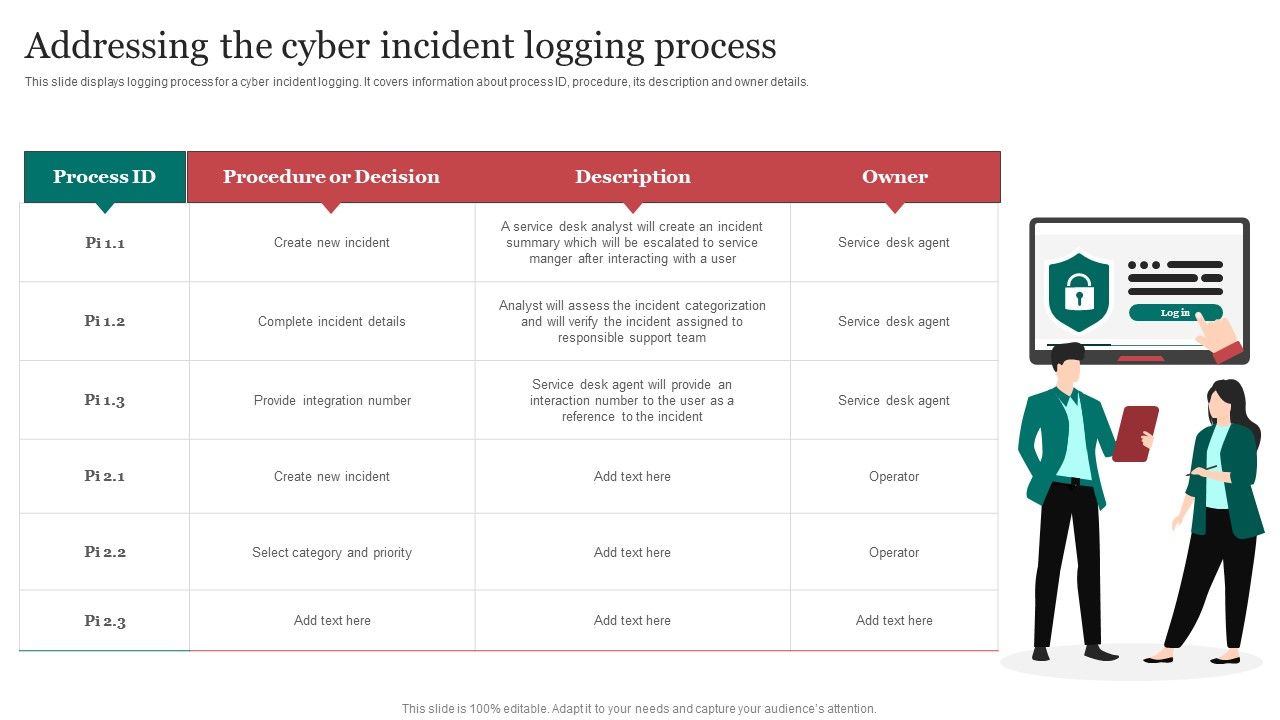 Addressing the cyber incident logging process

This slide displays logging process for a cyber incident logging. It covers information about process ID, procedure, its description and owner details.

| Process ID | Procedure or Decision | Description | Owner |
|---|---|---|---|
| Pi 1.1 | Create new incident | A service desk analyst will create an incident summary which will be escalated to service manger after interacting with a user | Service desk agent |
| Pi 1.2 | Complete incident details | Analyst will assess the incident categorization and will verify the incident assigned to responsible support team | Service desk agent |
| Pi 1.3 | Provide integration number | Service desk agent will provide an interaction number to the user as a reference to the incident | Service desk agent |
| Pi 2.1 | Create new incident | Add text here | Operator |
| Pi 2.2 | Select category and priority | Add text here | Operator |
| Pi 2.3 | Add text here | Add text here | Add text here |

Log in

This slide is 100% editable. Adapt it to your needs and capture your audience's attention.